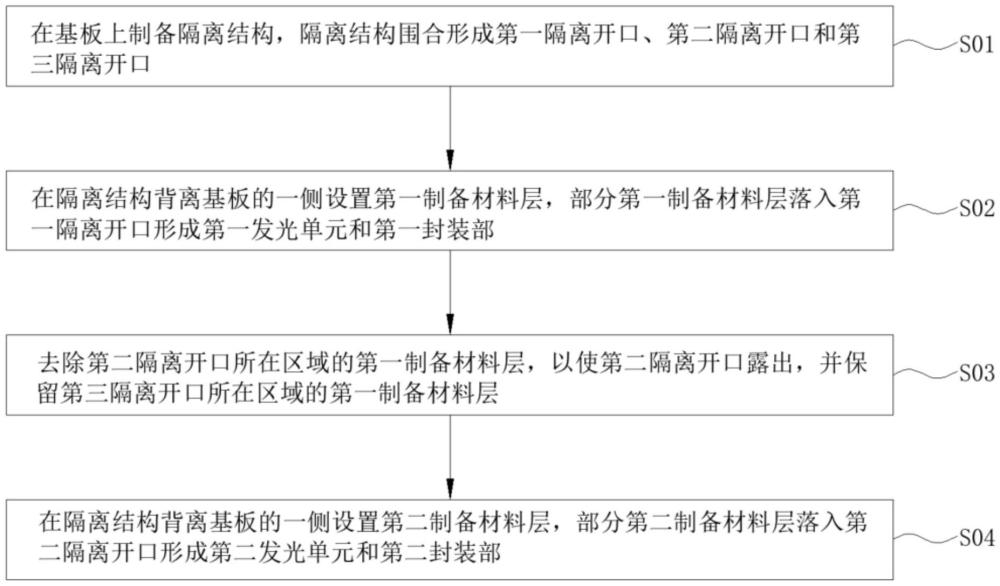 在基板上制备隔离结构，隔离结构围合形成第一隔离开口、第二隔离开口和第三隔离开口

S01

在隔离结构背离基板的一侧设置第一制备材料层，部分第一制备材料层落入第一隔离开口形成第一发光单元和第一封装部

S02

去除第二隔离开口所在区域的第一制备材料层，以使第二隔离开口露出，并保留第三隔离开口所在区域的第一制备材料层

S03

在隔离结构背离基板的一侧设置第二制备材料层，部分第二制备材料层落入第二隔离开口形成第二发光单元和第二封装部

S04